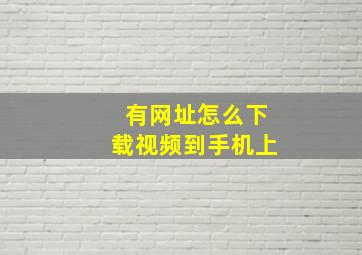 有网址怎么下载视频到手机上